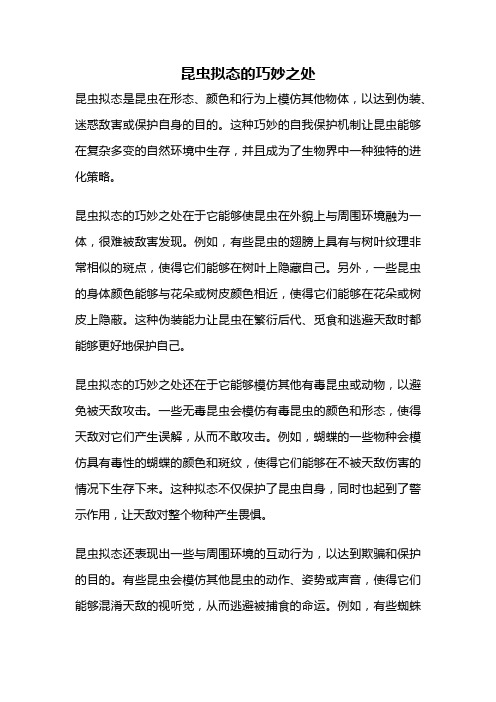 昆虫拟态的巧妙之处

昆虫拟态是昆虫在形态、颜色和行为上模仿其他物体，以达到伪装、迷惑敌害或保护自身的目的。这种巧妙的自我保护机制让昆虫能够在复杂多变的自然环境中生存，并且成为了生物界中一种独特的进化策略。

昆虫拟态的巧妙之处在于它能够使昆虫在外貌上与周围环境融为一体，很难被敌害发现。例如，有些昆虫的翅膀上具有与树叶纹理非常相似的斑点，使得它们能够在树叶上隐藏自己。另外，一些昆虫的身体颜色能够与花朵或树皮颜色相近，使得它们能够在花朵或树皮上隐蔽。这种伪装能力让昆虫在繁衍后代、觅食和逃避天敌时都能够更好地保护自己。

昆虫拟态的巧妙之处还在于它能够模仿其他有毒昆虫或动物，以避免被天敌攻击。一些无毒昆虫会模仿有毒昆虫的颜色和形态，使得天敌对它们产生误解，从而不敢攻击。例如，蝴蝶的一些物种会模仿具有毒性的蝴蝶的颜色和斑纹，使得它们能够在不被天敌伤害的情况下生存下来。这种拟态不仅保护了昆虫自身，同时也起到了警示作用，让天敌对整个物种产生畏惧。

昆虫拟态还表现出一些与周围环境的互动行为，以达到欺骗和保护的目的。有些昆虫会模仿其他昆虫的动作、姿势或声音，使得它们能够混淆天敌的视听觉，从而逃避被捕食的命运。例如，有些蜘蛛